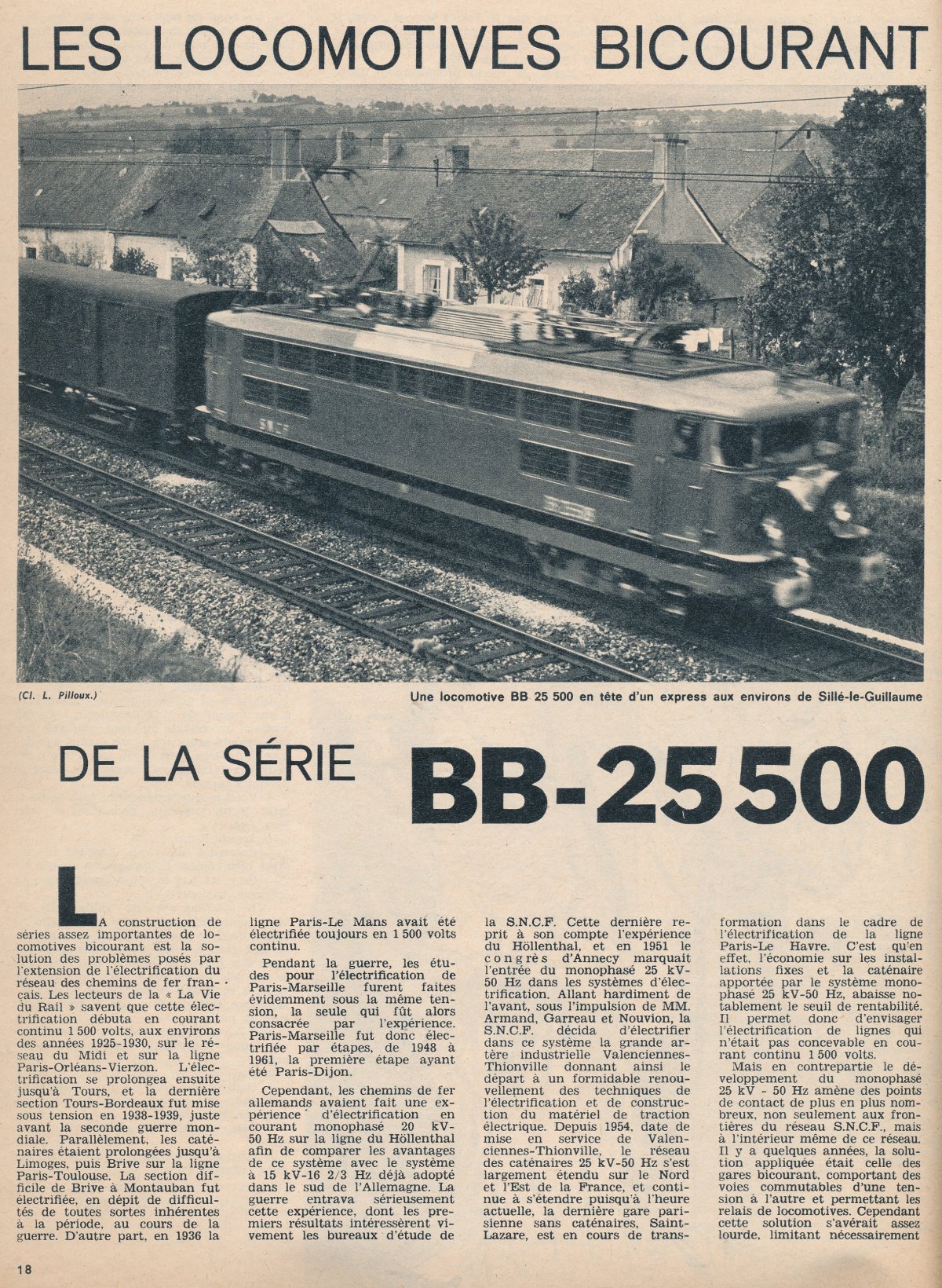 LES LOCOMOTIVES BICOURANT

(Cl. L. Pilloux.)

Une locomotive BB 25 500 en tête d'un express aux environs de Sillé-le-Guillaume

DE LA SÉRIE BB-25500

LA construction de séries assez importantes de locomotives bicourant est la solution des problèmes posés par l'extension de l'électrification du réseau des chemins de fer français. Les lecteurs de la « La Vie du Rail » savent que cette électrification débuta en courant continu 1 500 volts, aux environs des années 1925-1930, sur le réseau du Midi et sur la ligne Paris-Orléans-Vierzon. L'électrification se prolongea ensuite jusqu'à Tours, et la dernière section Tours-Bordeaux fut mise sous tension en 1938-1939, juste avant la seconde guerre mondiale. Parallèlement, les caténaires étaient prolongées jusqu'à Limoges, puis Brive sur la ligne Paris-Toulouse. La section difficile de Brive à Montauban fut électrifiée, en dépit de difficultés de toutes sortes inhérentes à la période, au cours de la guerre. D'autre part, en 1936 la ligne Paris-Le Mans avait été électrifiée toujours en 1 500 volts continu.

Pendant la guerre, les études pour l'électrification de Paris-Marseille furent faites évidemment sous la même tension, la seule qui fût alors consacrée par l'expérience. Paris-Marseille fut donc électrifiée par étapes, de 1948 à 1961, la première étape ayant été Paris-Dijon.

Cependant, les chemins de fer allemands avaient fait une expérience d'électrification en courant monophasé 20 kV-50 Hz sur la ligne du Höllenthal afin de comparer les avantages de ce système avec le système à 15 kV-16 2/3 Hz déjà adopté dans le sud de l'Allemagne. La guerre entrava sérieusement cette expérience, dont les premiers résultats intéressèrent vivement les bureaux d'étude de la S.N.C.F. Cette dernière reprit à son compte l'expérience du Höllenthal, et en 1951 le congrès d'Annecy marquait l'entrée du monophasé 25 kV-50 Hz dans les systèmes d'électrification. Allant hardiment de l'avant, sous l'impulsion de MM. Armand, Garreau et Nouvion, la S.N.C.F. décida d'électrifier dans ce système la grande artère industrielle Valenciennes-Thionville donnant ainsi le départ à un formidable renouvellement des techniques de l'électrification et de construction du matériel de traction électrique. Depuis 1954, date de mise en service de Valenciennes-Thionville, le réseau des caténaires 25 kV-50 Hz s'est largement étendu sur le Nord et l'Est de la France, et continue à s'étendre puisqu'à l'heure actuelle, la dernière gare parisienne sans caténaires, Saint-Lazare, est en cours de transformation dans le cadre de l'électrification de la ligne Paris-Le Havre. C'est qu'en effet, l'économie sur les installations fixes et la caténaire apportée par le système monophasé 25 kV-50 Hz, abaisse notablement le seuil de rentabilité. Il permet donc d'envisager l'électrification de lignes qui n'était pas concevable en courant continu 1 500 volts.

Mais en contrepartie le développement du monophasé 25 kV - 50 Hz amène des points de contact de plus en plus nombreux, non seulement aux frontières du réseau S.N.C.F., mais à l'intérieur même de ce réseau. Il y a quelques années, la solution appliquée était celle des gares bicourant, comportant des voies commutables d'une tension à l'autre et permettant les relais de locomotives. Cependant cette solution s'avérait assez lourde, limitant nécessairement

18